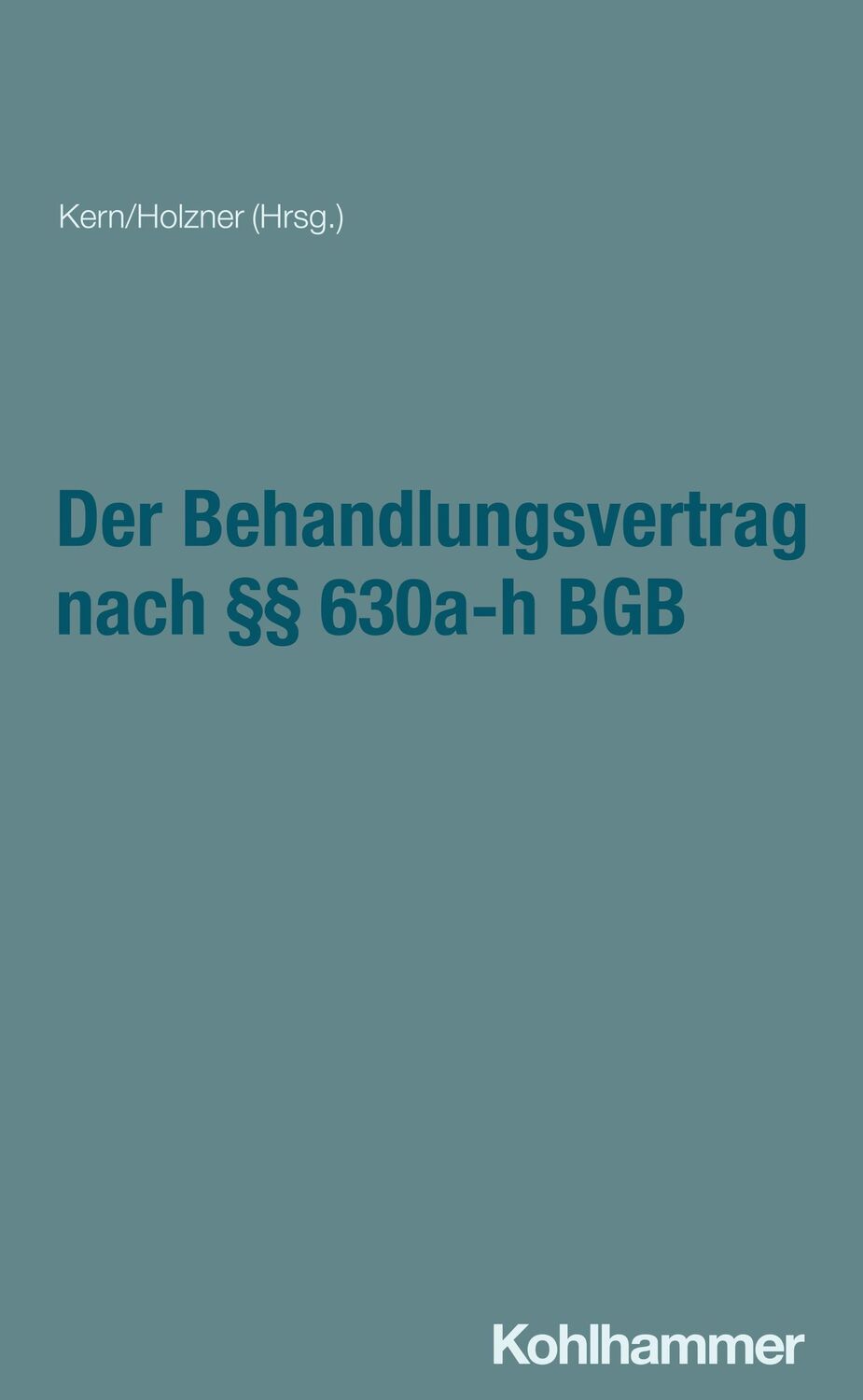 Kern/Holzner (Hrsg.)

Der Behandlungsvertrag nach §§ 630a-h BGB

Kohlhammer